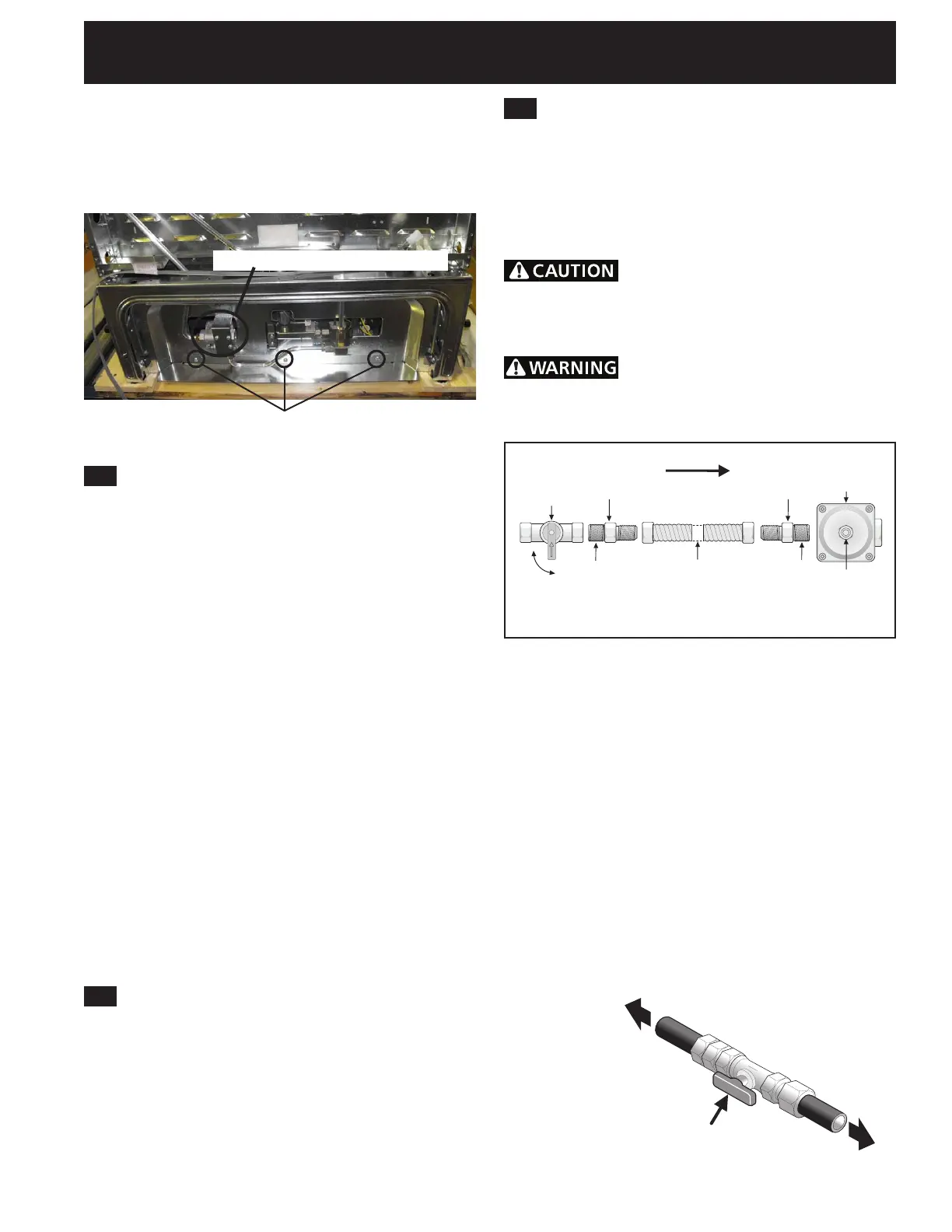 CAUTION

WARNING